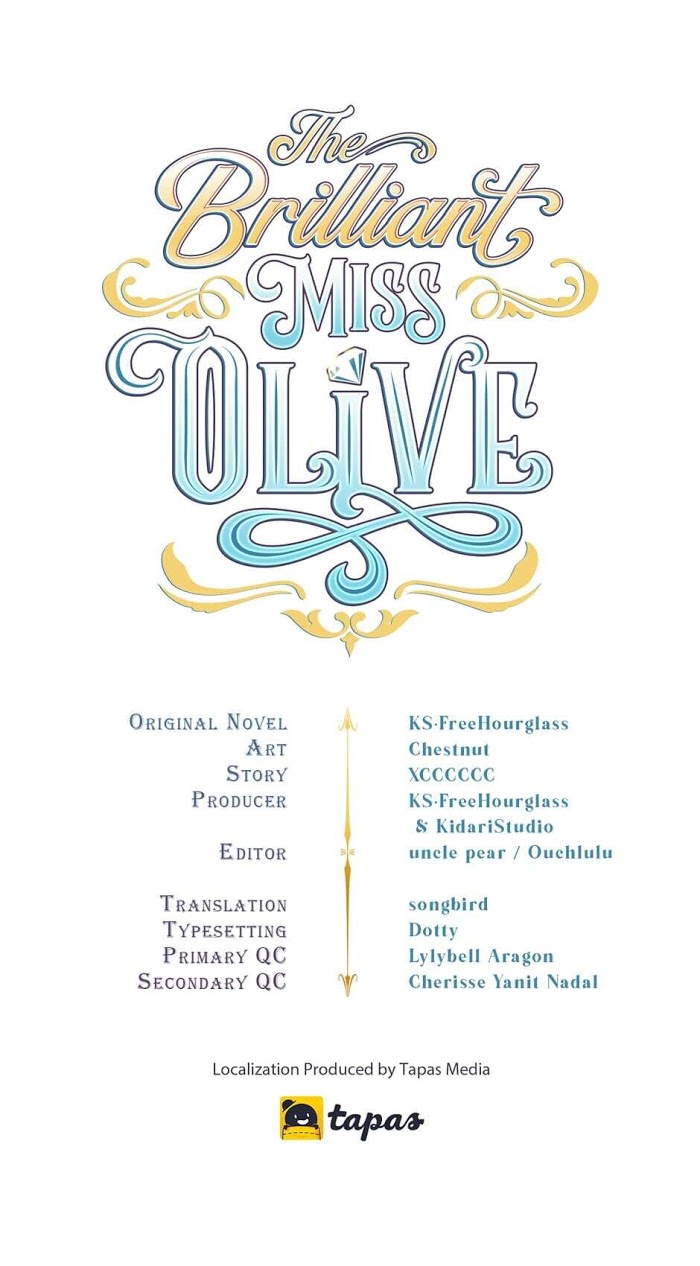 The Brilliant MISS OLIVE

ORIGINAL NOVEL
ART
STORY
PRODUCER

EDITOR

TRANSLATION
TYPESETTING
PRIMARY QC
SECONDARY QC

KS·FreeHourglass
Chestnut
XCCCCCC
KS·FreeHourglass
& KidariStudio
uncle pear / Ouchlulu

songbird
Dotty
Lylybell Aragon
Cherisse Yanit Nadal

Localization Produced by Tapas Media

tapas